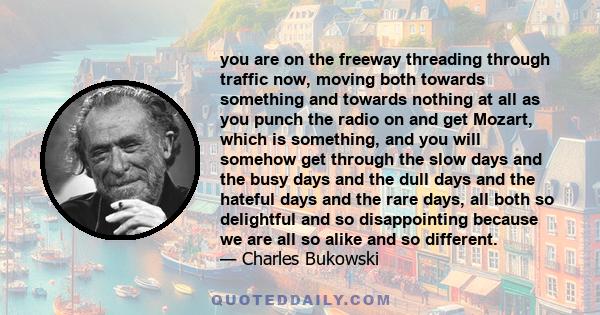 you are on the freeway threading through traffic now, moving both towards something and towards nothing at all as you punch the radio on and get Mozart, which is something, and you will somehow get through the slow days and the busy days and the dull days and the hateful days and the rare days, all both so delightful and so disappointing because we are all so alike and so different.
— Charles Bukowski

QUOTEDDAILY.COM